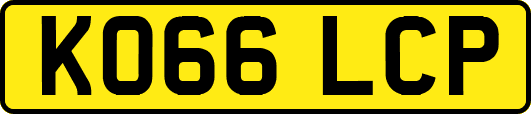 KO66 LCP